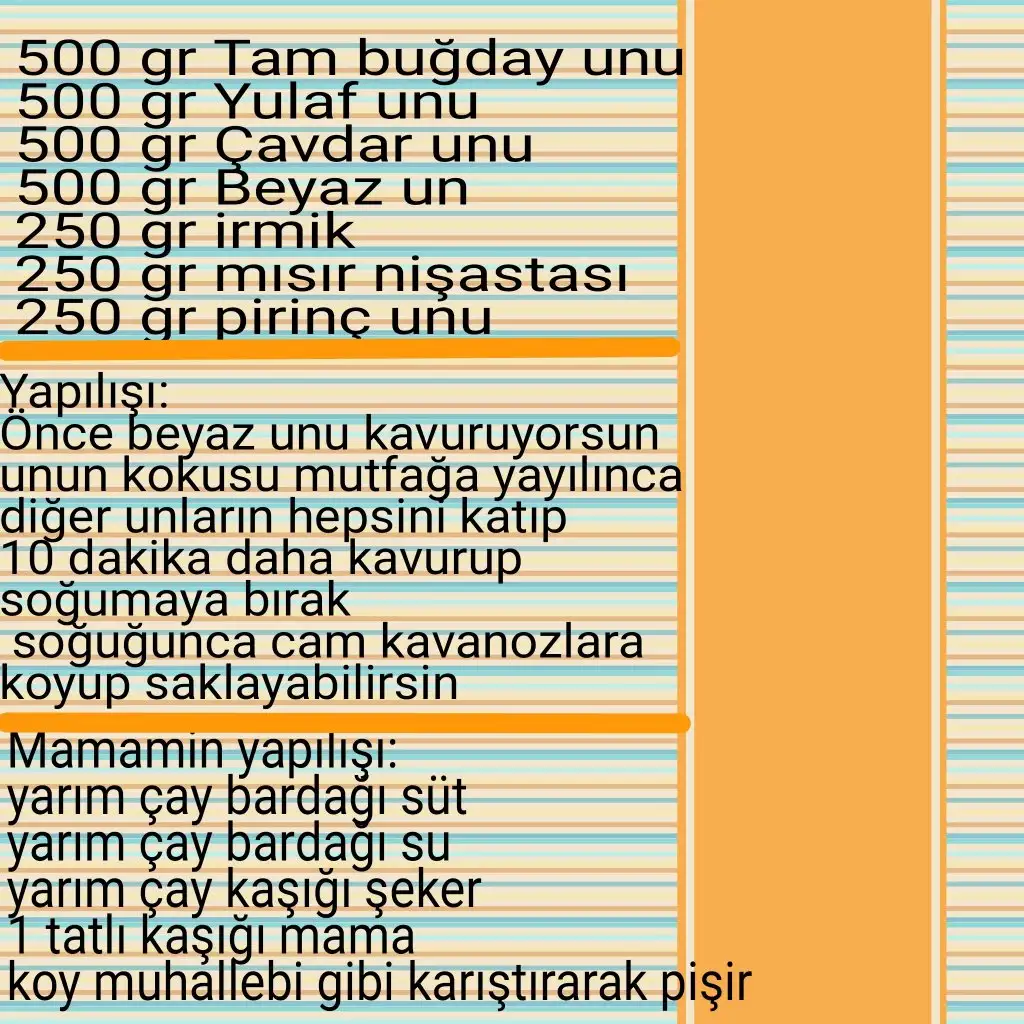 500 gr Tam buğday unu
500 gr Yulaf unu
500 gr Çavdar unu
500 gr Beyaz un
250 gr irmik
250 gr mısır nişastası
250 gr pirinç unu

Yapılışı:
Önce beyaz unu kavuruyorsun
unun kokusu mutfağa yayılınca
diğer unların hepsini katıp
10 dakika daha kavurup
soğumaya bırak
soğuğunca cam kavanozlara
koyup saklayabilirsin

Mamamin yapılışı:
yarım çay bardağı süt
yarım çay bardağı su
yarım çay kaşığı şeker
1 tatlı kaşığı mama
koy muhallebi gibi karıştırarak pişir